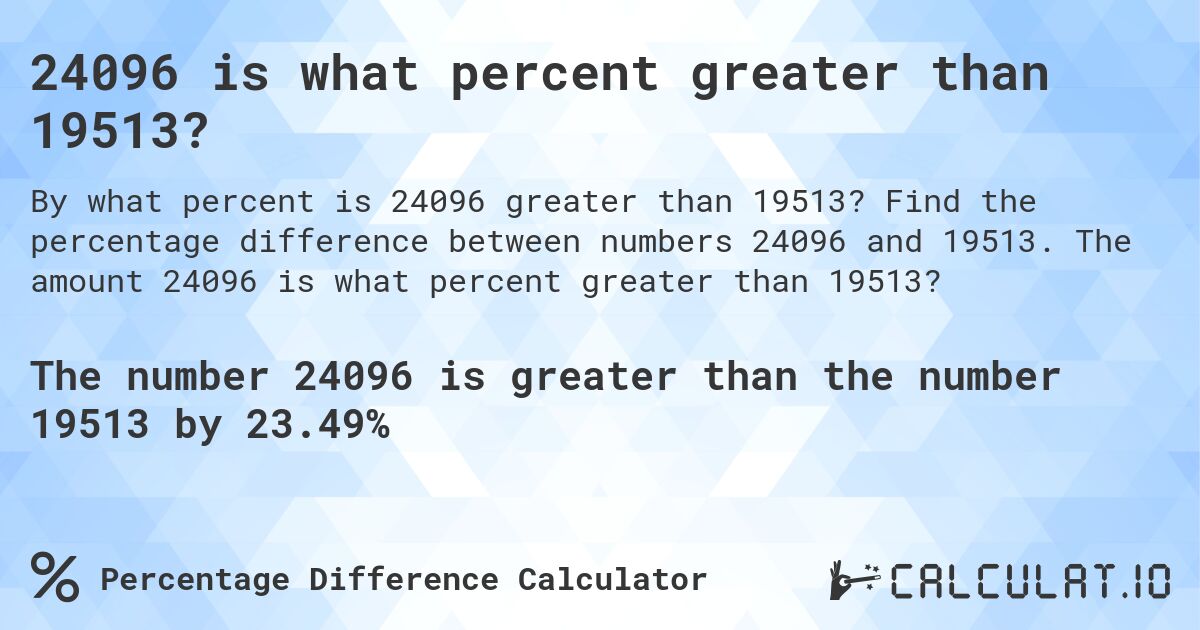 24096 is what percent greater than 19513?

By what percent is 24096 greater than 19513? Find the percentage difference between numbers 24096 and 19513. The amount 24096 is what percent greater than 19513?

The number 24096 is greater than the number 19513 by 23.49%

% Percentage Difference Calculator

CALCULAT.IO